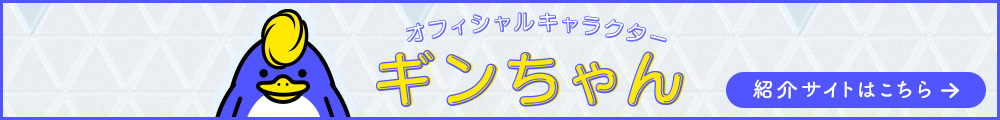 オフィシャルキャラクター

ギンちゃん

紹介サイトはこちら →